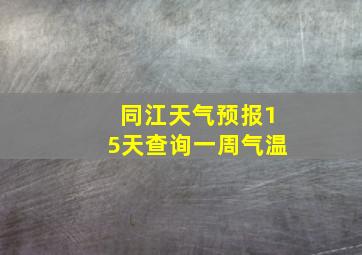 同江天气预报15天查询一周气温